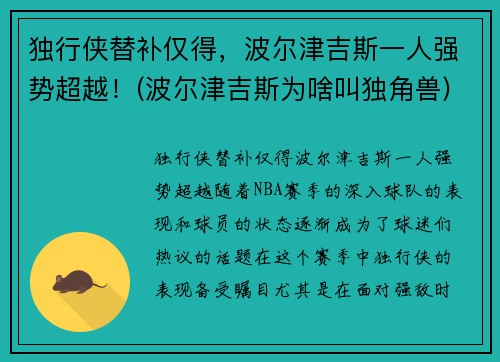 独行侠替补仅得，波尔津吉斯一人强势超越！(波尔津吉斯为啥叫独角兽)

独行侠替补仅得波尔津吉斯一人强势超越随着NBA赛季的深入球队的表现和球员的状态逐渐成为了球迷们热议的话题在这个赛季中独行侠的表现备受瞩目尤其是在面对强敌时